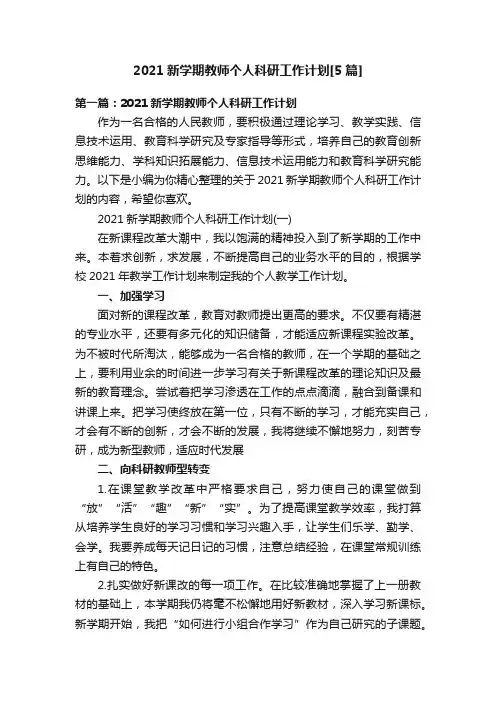 2021 新学期教师个人科研工作计划[5 篇]

第一篇：2021 新学期教师个人科研工作计划

作为一名合格的人民教师，要积极通过理论学习、教学实践、信息技术运用、教育科学研究及专家指导等形式，培养自己的教育创新思维能力、学科知识拓展能力、信息技术运用能力和教育科学研究能力。以下是小编为你精心整理的关于 2021 新学期教师个人科研工作计划的内容，希望你喜欢。

2021 新学期教师个人科研工作计划(一)

在新课程改革大潮中，我以饱满的精神投入到了新学期的工作中来。本着求创新，求发展，不断提高自己的业务水平的目的，根据学校 2021 年教学工作计划来制定我的个人教学工作计划。

一、加强学习

面对新的课程改革，教育对教师提出更高的要求。不仅要有精湛的专业水平，还要有多元化的知识储备，才能适应新课程实验改革。为不被时代所淘汰，能够成为一名合格的教师，在一个学期的基础之上，要利用业余的时间进一步学习有关于新课程改革的理论知识及最新的教育理念。尝试着把学习渗透在工作的点点滴滴，融合到备课和讲课上来。把学习使终放在第一位，只有不断的学习，才能充实自己，才会有不断的创新，才会不断的发展，我将继续不懈地努力，刻苦专研，成为新型教师，适应时代发展

二、向科研教师型转变

1.在课堂教学改革中严格要求自己，努力使自己的课堂做到“放”“活”“趣”“新”“实”。为了提高课堂教学效率，我打算从培养学生良好的学习习惯和学习兴趣入手，让学生们乐学、勤学、会学。我要养成每天记日记的习惯，注意总结经验，在课堂常规训练上有自己的特色。

2.扎实做好新课改的每一项工作。在比较准确地掌握了上一册教材的基础上，本学期我仍将毫不松懈地用好新教材，深入学习新课标。新学期开始，我把“如何进行小组合作学习”作为自己研究的子课题。